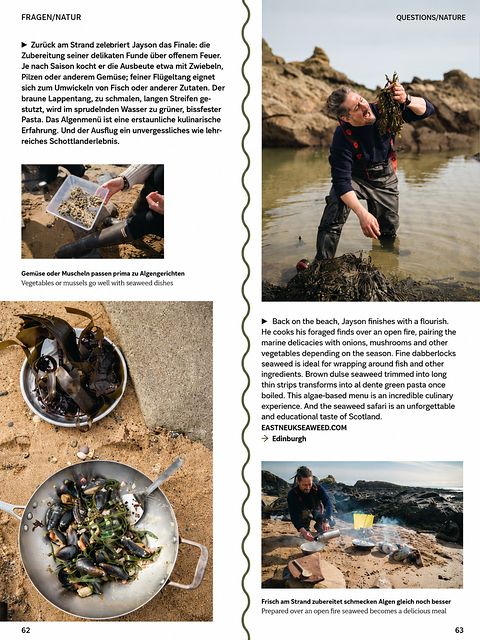 FRAGEN/NATUR

► Zurück am Strand zelebriert Jayson das Finale: die Zubereitung seiner delikaten Funde über offenem Feuer. Je nach Saison kocht er die Ausbeute etwa mit Zwiebeln, Pilzen oder anderem Gemüse; feiner Flügeltang eignet sich zum Umwickeln von Fisch oder anderer Zutaten. Der braune Lappentang, zu schmalen, langen Streifen gestutzt, wird im sprudelnden Wasser zu grüner, bissfester Pasta. Das Algenmenü ist eine erstaunliche kulinarische Erfahrung. Und der Ausflug ein unvergessliches wie lehrreiches Schottlanderlebnis.

Gemüse oder Muscheln passen prima zu Algengerichten
Vegetables or mussels go well with seaweed dishes

62

QUESTIONS/NATURE

► Back on the beach, Jayson finishes with a flourish. He cooks his foraged finds over an open fire, pairing the marine delicacies with onions, mushrooms and other vegetables depending on the season. Fine dabberlocks seaweed is ideal for wrapping around fish and other ingredients. Brown dulse seaweed trimmed into long thin strips transforms into al dente green pasta once boiled. This algae-based menu is an incredible culinary experience. And the seaweed safari is an unforgettable and educational taste of Scotland.
EASTNEUKSEAWEED.COM
→ Edinburgh

Frisch am Strand zubereitet schmecken Algen gleich noch besser
Prepared over an open fire seaweed becomes a delicious meal

63